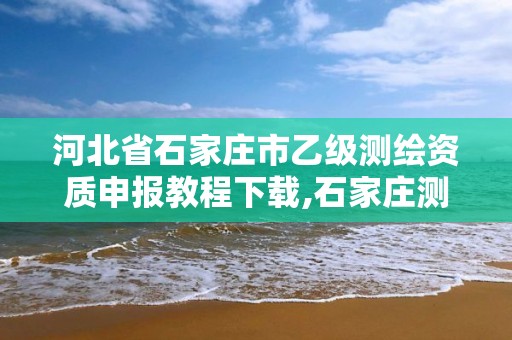 河北省石家庄市乙级测绘资质申报教程下载,石家庄测